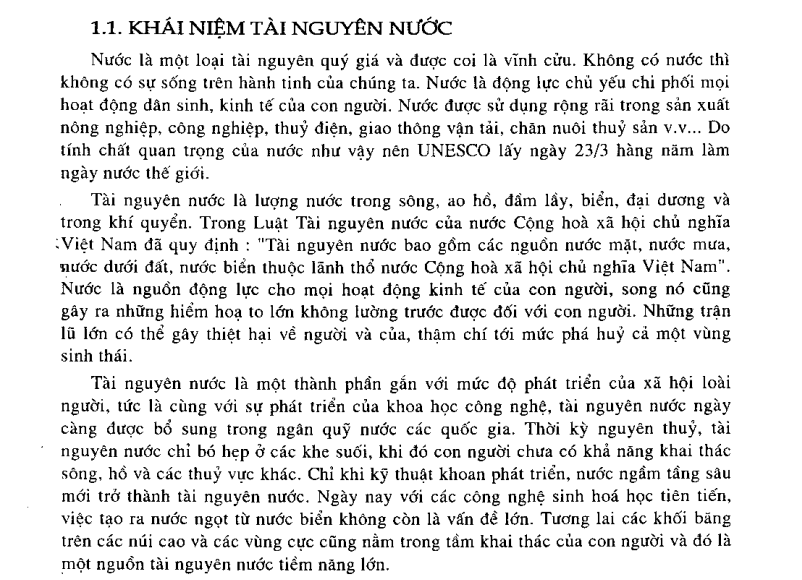 1.1. KHÁI NIỆM TÀI NGUYÊN NƯỚC

Nước là một loại tài nguyên quý giá và được coi là vĩnh cửu. Không có nước thì không có sự sống trên hành tinh của chúng ta. Nước là động lực chủ yếu chi phối mọi hoạt động dân sinh, kinh tế của con người. Nước được sử dụng rộng rãi trong sản xuất nông nghiệp, công nghiệp, thuỷ điện, giao thông vận tải, chăn nuôi thuỷ sản v.v... Do tính chất quan trọng của nước như vậy nên UNESCO lấy ngày 23/3 hàng năm làm ngày nước thế giới.

Tài nguyên nước là lượng nước trong sông, ao hồ, đầm lầy, biển, đại dương và trong khí quyển. Trong Luật Tài nguyên nước của nước Cộng hoà xã hội chủ nghĩa Việt Nam đã quy định : "Tài nguyên nước bao gồm các nguồn nước mặt, nước mưa, nước dưới đất, nước biển thuộc lãnh thổ nước Cộng hoà xã hội chủ nghĩa Việt Nam". Nước là nguồn động lực cho mọi hoạt động kinh tế của con người, song nó cũng gây ra những hiểm hoạ to lớn không lường trước được đối với con người. Những trận lũ lớn có thể gây thiệt hại về người và của, thậm chí tới mức phá huỷ cả một vùng sinh thái.

Tài nguyên nước là một thành phần gắn với mức độ phát triển của xã hội loài người, tức là cùng với sự phát triển của khoa học công nghệ, tài nguyên nước ngày càng được bổ sung trong ngân quỹ nước các quốc gia. Thời kỳ nguyên thuỷ, tài nguyên nước chỉ bó hẹp ở các khe suối, khi đó con người chưa có khả năng khai thác sông, hồ và các thuỷ vực khác. Chỉ khi kỹ thuật khoan phát triển, nước ngầm tầng sâu mới trở thành tài nguyên nước. Ngày nay với các công nghệ sinh hoá học tiên tiến, việc tạo ra nước ngọt từ nước biển không còn là vấn đề lớn. Tương lai các khối băng trên các núi cao và các vùng cực cũng nằm trong tầm khai thác của con người và đó là một nguồn tài nguyên nước tiềm năng lớn.